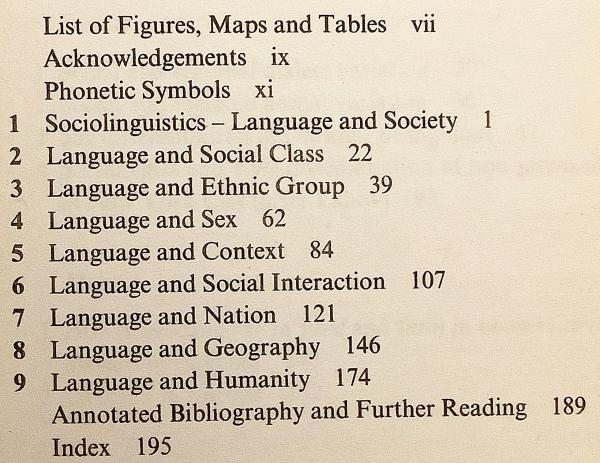 List of Figures, Maps and Tables vii
Acknowledgements ix
Phonetic Symbols xi
1 Sociolinguistics – Language and Society 1
2 Language and Social Class 22
3 Language and Ethnic Group 39
4 Language and Sex 62
5 Language and Context 84
6 Language and Social Interaction 107
7 Language and Nation 121
8 Language and Geography 146
9 Language and Humanity 174
Annotated Bibliography and Further Reading 189
Index 195